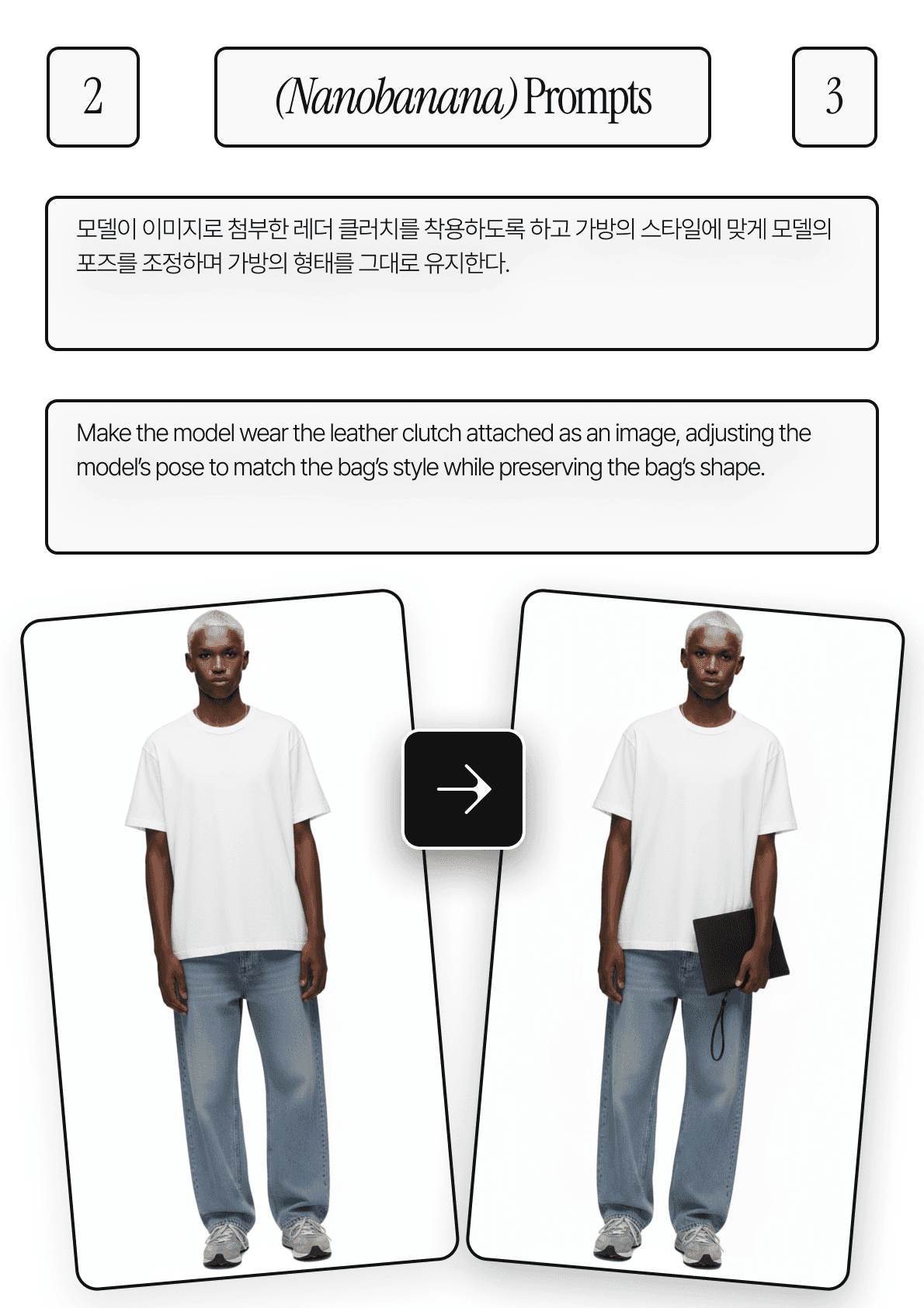 2

(Nanobanana) Prompts

3

모델이 이미지로 첨부한 레더 클러치를 착용하도록 하고 가방의 스타일에 맞게 모델의 포즈를 조정하며 가방의 형태를 그대로 유지한다.

Make the model wear the leather clutch attached as an image, adjusting the model's pose to match the bag's style while preserving the bag's shape.